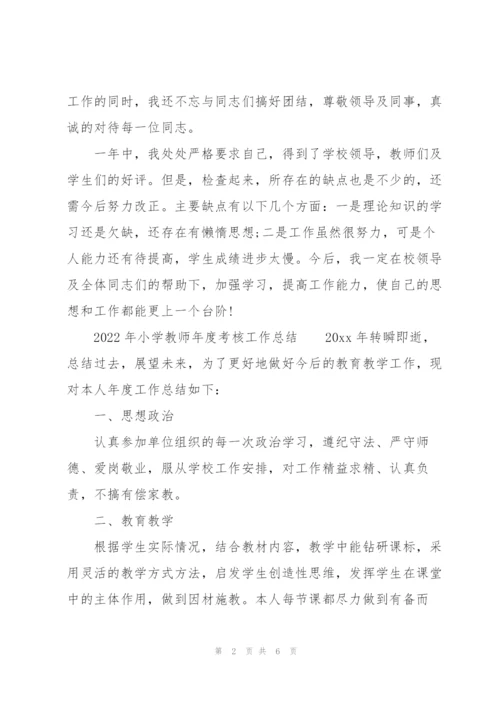 工作的同时，我还不忘与同志们搞好团结，尊敬领导及同事，真诚的对待每一位同志。

一年中，我处处严格要求自己，得到了学校领导，教师们及学生们的好评。但是，检查起来，所存在的缺点也是不少的，还需今后努力改正。主要缺点有以下几个方面：一是理论知识的学习还是欠缺，还存在有懒惰思想;二是工作虽然很努力，可是个人能力还有待提高，学生成绩进步太慢。今后，我一定在校领导及全体同志们的帮助下，加强学习，提高工作能力，使自己的思想和工作都能更上一个台阶!

2022 年小学教师年度考核工作总结　　20xx 年转瞬即逝，总结过去，展望未来，为了更好地做好今后的教育教学工作，现对本人年度工作总结如下：

一、思想政治

认真参加单位组织的每一次政治学习，遵纪守法、严守师德、爱岗敬业，服从学校工作安排，对工作精益求精、认真负责，不搞有偿家教。

二、教育教学

根据学生实际情况，结合教材内容，教学中能钻研课标，采用灵活的教学方式方法，启发学生创造性思维，发挥学生在课堂中的主体作用，做到因材施教。本人每节课都尽力做到有备而

第 2 页 共 6 页